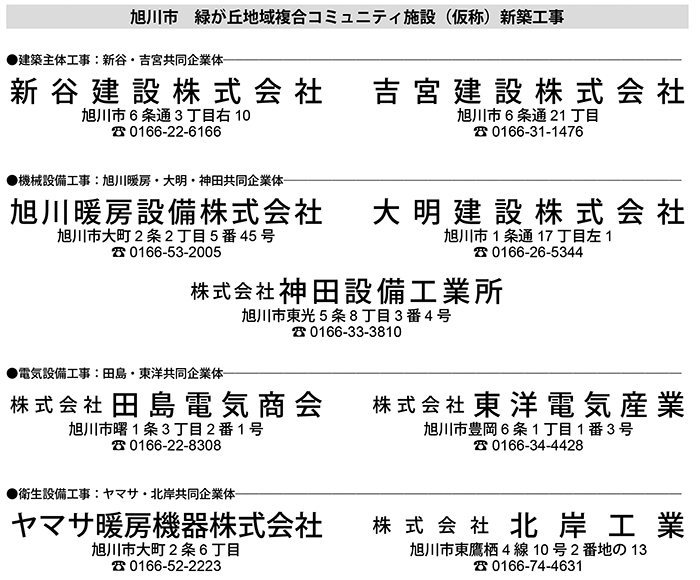 旭川市　緑が丘地域複合コミュニティ施設（仮称）新築工事

●建築主体工事：新谷・吉宮共同企業体

新谷建設株式会社
旭川市6条通3丁目右10
☎ 0166-22-6166

吉宮建設株式会社
旭川市6条通21丁目
☎ 0166-31-1476

●機械設備工事：旭川暖房・大明・神田共同企業体

旭川暖房設備株式会社
旭川市大町2条2丁目5番45号
☎ 0166-53-2005

大明建設株式会社
旭川市1条通17丁目左1
☎ 0166-26-5344

株式会社 神田設備工業所
旭川市東光5条8丁目3番4号
☎ 0166-33-3810

●電気設備工事：田島・東洋共同企業体

株式会社 田島電気商会
旭川市曙1条3丁目2番1号
☎ 0166-22-8308

株式会社 東洋電気産業
旭川市豊岡6条1丁目1番3号
☎ 0166-34-4428

●衛生設備工事：ヤマサ・北岸共同企業体

ヤマサ暖房機器株式会社
旭川市大町2条6丁目
☎ 0166-52-2223

株式会社 北岸工業
旭川市東鷹栖4線10号2番地の13
☎ 0166-74-4631